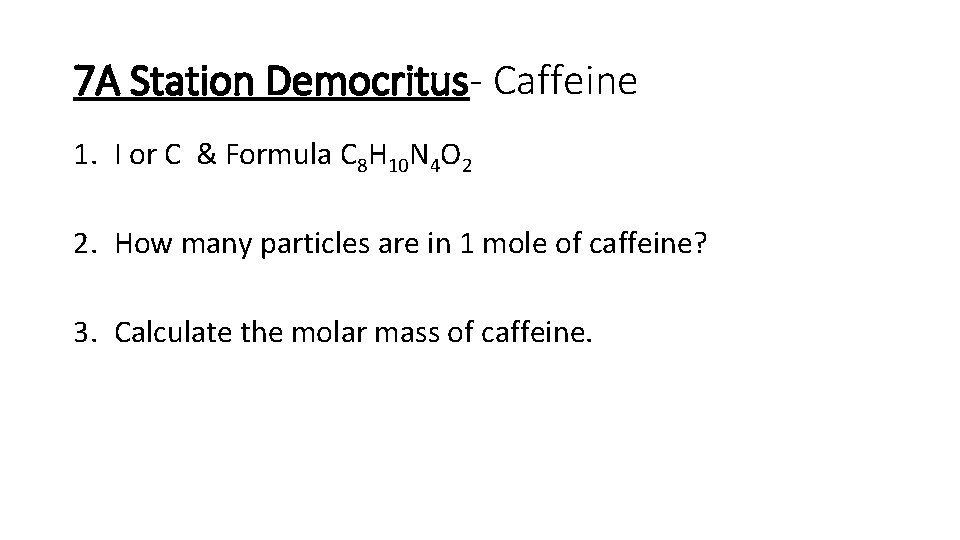 7A Station Democritus- Caffeine

1. I or C & Formula $C_8H_{10}N_4O_2$

2. How many particles are in 1 mole of caffeine?

3. Calculate the molar mass of caffeine.